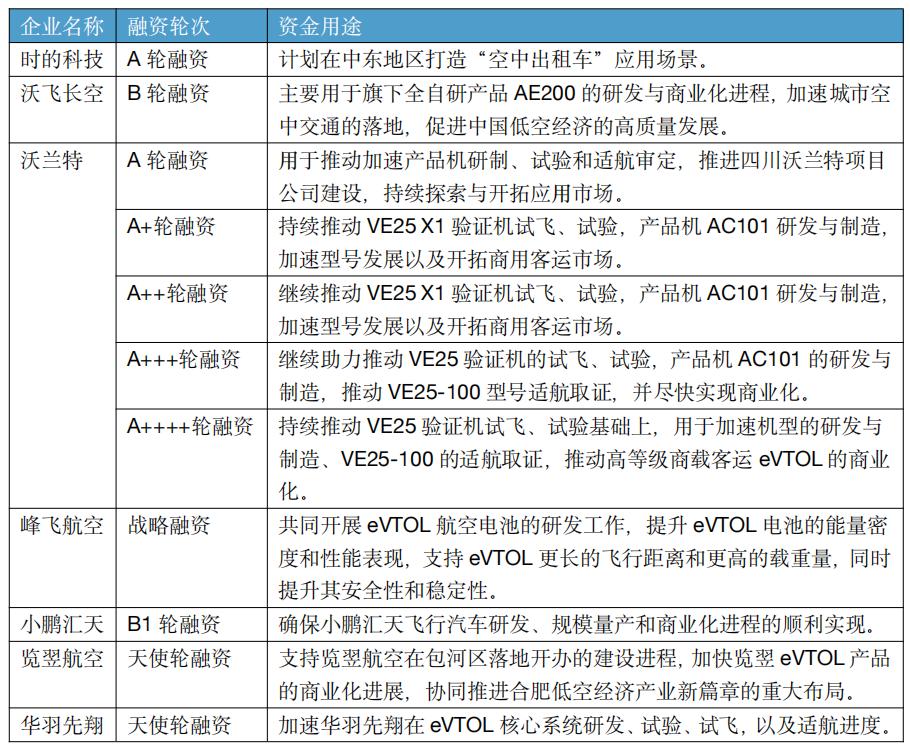 | 企业名称 | 融资轮次 | 资金用途 |
|---|---|---|
| 时的科技 | A 轮融资 | 计划在中东地区打造“空中出租车”应用场景。 |
| 沃飞长空 | B 轮融资 | 主要用于旗下全自研产品 AE200 的研发与商业化进程，加速城市空中交通的落地，促进中国低空经济的高质量发展。 |
| 沃兰特 | A 轮融资 | 用于推动加速产品机研制、试验和适航审定，推进四川沃兰特项目公司建设，持续探索与开拓应用市场。 |
| | A+轮融资 | 持续推动 VE25 X1 验证机试飞、试验，产品机 AC101 研发与制造，加速型号发展以及开拓商用客运市场。 |
| | A++轮融资 | 继续推动 VE25 X1 验证机试飞、试验，产品机 AC101 研发与制造，加速型号发展以及开拓商用客运市场。 |
| | A+++轮融资 | 继续助力推动 VE25 验证机的试飞、试验，产品机 AC101 的研发与制造，推动 VE25-100 型号适航取证，并尽快实现商业化。 |
| | A++++轮融资 | 持续推动 VE25 验证机试飞、试验基础上，用于加速机型的研发与制造、VE25-100 的适航取证，推动高等级商载客运 eVTOL 的商业化。 |
| 峰飞航空 | 战略融资 | 共同开展 eVTOL 航空电池的研发工作，提升 eVTOL 电池的能量密度和性能表现，支持 eVTOL 更长的飞行距离和更高的载重量，同时提升其安全性和稳定性。 |
| 小鹏汇天 | B1 轮融资 | 确保小鹏汇天飞行汽车研发、规模量产和商业化进程的顺利实现。 |
| 览翌航空 | 天使轮融资 | 支持览翌航空在包河区落地开办的建设进程，加快览翌 eVTOL 产品的商业化进展，协同推进合肥低空经济产业新篇章的重大布局。 |
| 华羽先翔 | 天使轮融资 | 加速华羽先翔在 eVTOL 核心系统研发、试验、试飞，以及适航进度。 |